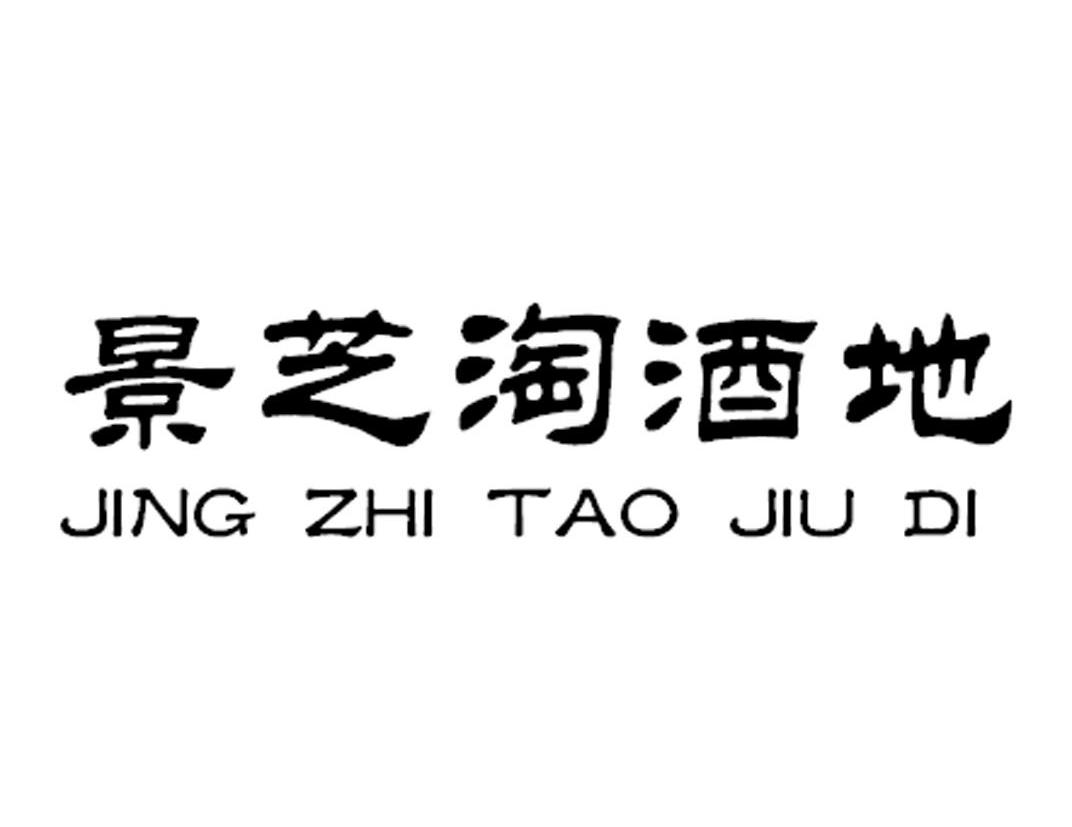 景芝淘酒地
JING ZHI TAO JIU DI